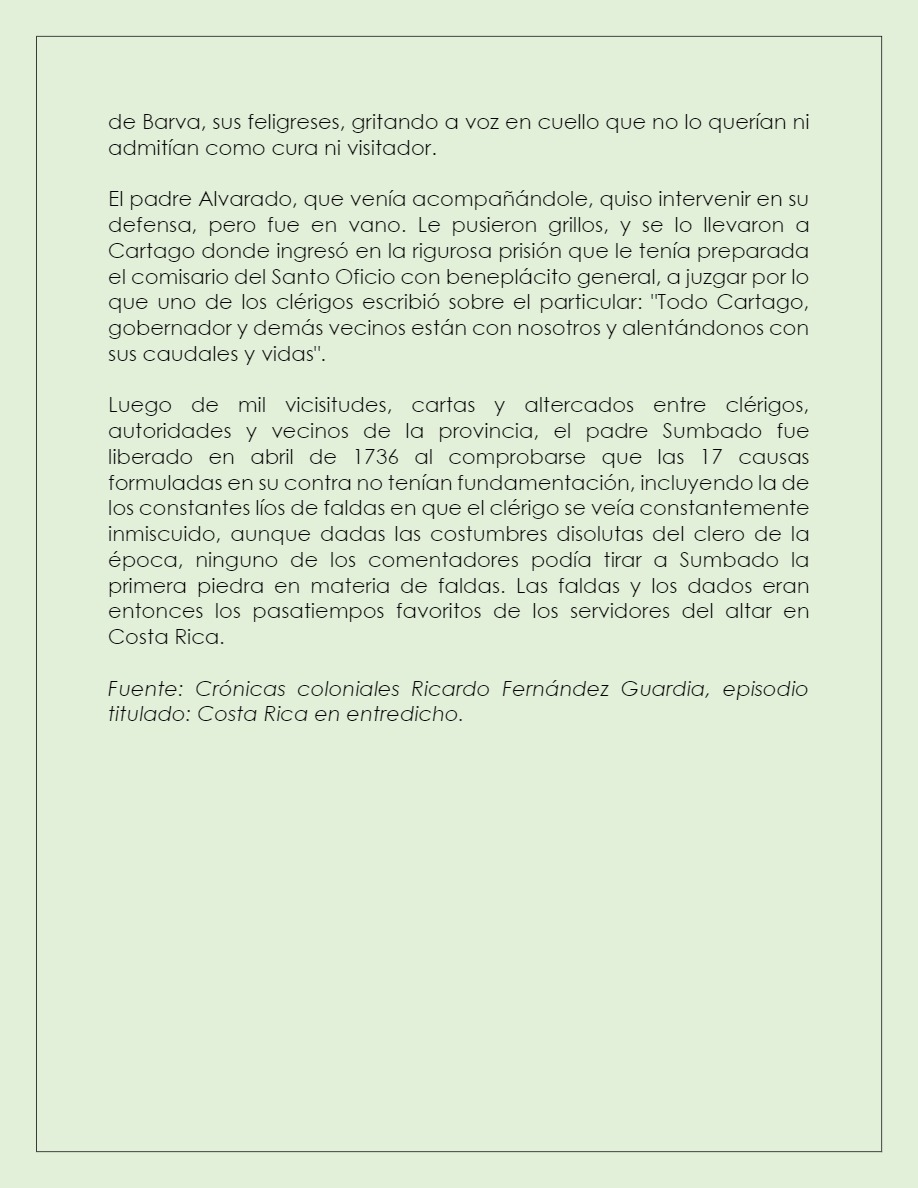 de Barva, sus feligreses, gritando a voz en cuello que no lo querían ni admitían como cura ni visitador.

El padre Alvarado, que venía acompañándole, quiso intervenir en su defensa, pero fue en vano. Le pusieron grillos, y se lo llevaron a Cartago donde ingresó en la rigurosa prisión que le tenía preparada el comisario del Santo Oficio con beneplácito general, a juzgar por lo que uno de los clérigos escribió sobre el particular: "Todo Cartago, gobernador y demás vecinos están con nosotros y alentándonos con sus caudales y vidas".

Luego de mil vicisitudes, cartas y altercados entre clérigos, autoridades y vecinos de la provincia, el padre Sumbado fue liberado en abril de 1736 al comprobarse que las 17 causas formuladas en su contra no tenían fundamentación, incluyendo la de los constantes líos de faldas en que el clérigo se veía constantemente inmiscuido, aunque dadas las costumbres disolutas del clero de la época, ninguno de los comentadores podía tirar a Sumbado la primera piedra en materia de faldas. Las faldas y los dados eran entonces los pasatiempos favoritos de los servidores del altar en Costa Rica.

Fuente: Crónicas coloniales Ricardo Fernández Guardia, episodio titulado: Costa Rica en entredicho.